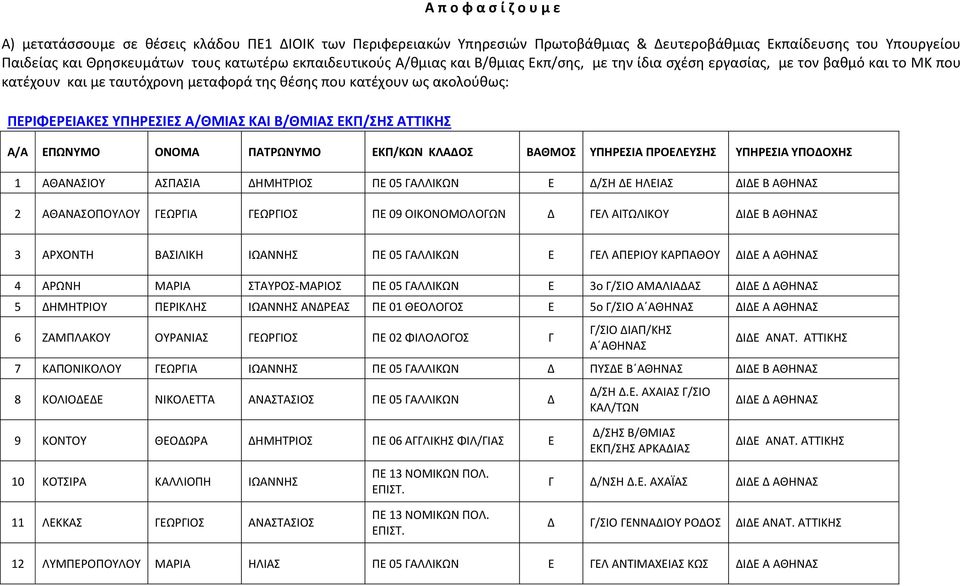 Α π ο φ α σ ί ζ ο υ μ ε

Α) μετατάσσουμε σε θέσεις κλάδου ΠΕ1 ΔΙΟΙΚ των Περιφερειακών Υπηρεσιών Πρωτοβάθμιας & Δευτεροβάθμιας Εκπαίδευσης του Υπουργείου Παιδείας και Θρησκευμάτων τους κατωτέρω εκπαιδευτικούς Α/θμιας και Β/θμιας Εκπ/σης, με την ίδια σχέση εργασίας, με τον βαθμό και το ΜΚ που κατέχουν και με ταυτόχρονη μεταφορά της θέσης που κατέχουν ως ακολούθως:

ΠΕΡΙΦΕΡΕΙΑΚΕΣ ΥΠΗΡΕΣΙΕΣ Α/ΘΜΙΑΣ ΚΑΙ Β/ΘΜΙΑΣ ΕΚΠ/ΣΗΣ ΑΤΤΙΚΗΣ

| Α/Α | ΕΠΩΝΥΜΟ | ΟΝΟΜΑ | ΠΑΤΡΩΝΥΜΟ | ΕΚΠ/ΚΩΝ ΚΛΑΔΟΣ | ΒΑΘΜΟΣ | ΥΠΗΡΕΣΙΑ ΠΡΟΕΛΕΥΣΗΣ | ΥΠΗΡΕΣΙΑ ΥΠΟΔΟΧΗΣ |
|---|---|---|---|---|---|---|---|
| 1 | ΑΘΑΝΑΣΙΟΥ | ΑΣΠΑΣΙΑ | ΔΗΜΗΤΡΙΟΣ | ΠΕ 05 ΓΑΛΛΙΚΩΝ | Ε | Δ/ΣΗ ΔΕ ΗΛΕΙΑΣ | ΔΙΔΕ Β ΑΘΗΝΑΣ |
| 2 | ΑΘΑΝΑΣΟΠΟΥΛΟΥ | ΓΕΩΡΓΙΑ | ΓΕΩΡΓΙΟΣ | ΠΕ 09 ΟΙΚΟΝΟΜΟΛΟΓΩΝ | Δ | ΓΕΛ ΑΙΤΩΛΙΚΟΥ | ΔΙΔΕ Β ΑΘΗΝΑΣ |
| 3 | ΑΡΧΟΝΤΗ | ΒΑΣΙΛΙΚΗ | ΙΩΑΝΝΗΣ | ΠΕ 05 ΓΑΛΛΙΚΩΝ | Ε | ΓΕΛ ΑΠΕΡΙΟΥ ΚΑΡΠΑΘΟΥ | ΔΙΔΕ Α ΑΘΗΝΑΣ |
| 4 | ΑΡΩΝΗ | ΜΑΡΙΑ | ΣΤΑΥΡΟΣ-ΜΑΡΙΟΣ | ΠΕ 05 ΓΑΛΛΙΚΩΝ | Ε | 3ο Γ/ΣΙΟ ΑΜΑΛΙΑΔΑΣ | ΔΙΔΕ Δ ΑΘΗΝΑΣ |
| 5 | ΔΗΜΗΤΡΙΟΥ | ΠΕΡΙΚΛΗΣ | ΙΩΑΝΝΗΣ ΑΝΔΡΕΑΣ | ΠΕ 01 ΘΕΟΛΟΓΟΣ | Ε | 5ο Γ/ΣΙΟ Α΄ΑΘΗΝΑΣ | ΔΙΔΕ Α ΑΘΗΝΑΣ |
| 6 | ΖΑΜΠΛΑΚΟΥ | ΟΥΡΑΝΙΑΣ | ΓΕΩΡΓΙΟΣ | ΠΕ 02 ΦΙΛΟΛΟΓΟΣ | Γ | Γ/ΣΙΟ ΔΙΑΠ/ΚΗΣ Α΄ΑΘΗΝΑΣ | ΔΙΔΕ ΑΝΑΤ. ΑΤΤΙΚΗΣ |
| 7 | ΚΑΠΟΝΙΚΟΛΟΥ | ΓΕΩΡΓΙΑ | ΙΩΑΝΝΗΣ | ΠΕ 05 ΓΑΛΛΙΚΩΝ | Δ | ΠΥΣΔΕ Β΄ΑΘΗΝΑΣ | ΔΙΔΕ Β ΑΘΗΝΑΣ |
| 8 | ΚΟΛΙΟΔΕΔΕ | ΝΙΚΟΛΕΤΤΑ | ΑΝΑΣΤΑΣΙΟΣ | ΠΕ 05 ΓΑΛΛΙΚΩΝ | Δ | Δ/ΣΗ Δ.Ε. ΑΧΑΙΑΣ Γ/ΣΙΟ ΚΑΛ/ΤΩΝ | ΔΙΔΕ Δ ΑΘΗΝΑΣ |
| 9 | ΚΟΝΤΟΥ | ΘΕΟΔΩΡΑ | ΔΗΜΗΤΡΙΟΣ | ΠΕ 06 ΑΓΓΛΙΚΗΣ ΦΙΛ/ΓΙΑΣ | Ε | Δ/ΣΗΣ Β/ΘΜΙΑΣ ΕΚΠ/ΣΗΣ ΑΡΚΑΔΙΑΣ | ΔΙΔΕ ΑΝΑΤ. ΑΤΤΙΚΗΣ |
| 10 | ΚΟΤΣΙΡΑ | ΚΑΛΛΙΟΠΗ | ΙΩΑΝΝΗΣ | ΠΕ 13 ΝΟΜΙΚΩΝ ΠΟΛ. ΕΠΙΣΤ. | Γ | Δ/ΝΣΗ Δ.Ε. ΑΧΑΪΑΣ | ΔΙΔΕ Δ ΑΘΗΝΑΣ |
| 11 | ΛΕΚΚΑΣ | ΓΕΩΡΓΙΟΣ | ΑΝΑΣΤΑΣΙΟΣ | ΠΕ 13 ΝΟΜΙΚΩΝ ΠΟΛ. ΕΠΙΣΤ. | Δ | Γ/ΣΙΟ ΓΕΝΝΑΔΙΟΥ ΡΟΔΟΣ | ΔΙΔΕ ΑΝΑΤ. ΑΤΤΙΚΗΣ |
| 12 | ΛΥΜΠΕΡΟΠΟΥΛΟΥ | ΜΑΡΙΑ | ΗΛΙΑΣ | ΠΕ 05 ΓΑΛΛΙΚΩΝ | Ε | ΓΕΛ ΑΝΤΙΜΑΧΕΙΑΣ ΚΩΣ | ΔΙΔΕ Α ΑΘΗΝΑΣ |